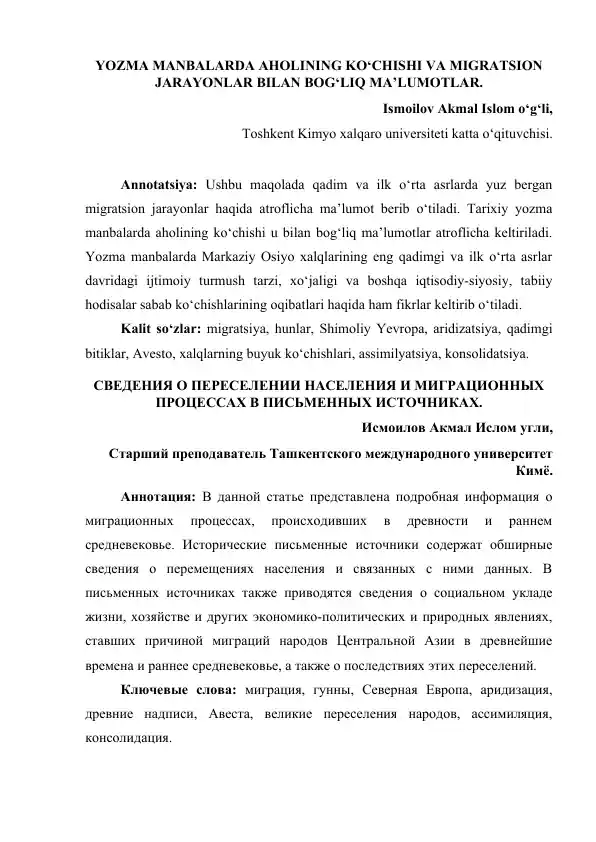 YOZMA MANBALARDA AHOLINING KO‘CHISHI VA MIGRATSION JARAYONLAR BILAN BOG‘LIQ MA’LUMOTLAR.

Ismoilov Akmal Islom o‘g‘li,

Toshkent Kimyo xalqaro universiteti katta o‘qituvchisi.

Annotatsiya: Ushbu maqolada qadim va ilk o‘rta asrlarda yuz bergan migratsion jarayonlar haqida atroflicha ma’lumot berib o‘tiladi. Tarixiy yozma manbalarda aholining ko‘chishi u bilan bog‘liq ma’lumotlar atroflicha keltiriladi. Yozma manbalarda Markaziy Osiyo xalqlarining eng qadimgi va ilk o‘rta asrlar davridagi ijtimoiy turmush tarzi, xo‘jaligi va boshqa iqtisodiy-siyosiy, tabiiy hodisalar sabab ko‘chishlarining oqibatlari haqida ham fikrlar keltirib o‘tiladi.

Kalit so‘zlar: migratsiya, hunlar, Shimoliy Yevropa, aridizatsiya, qadimgi bitiklar, Avesto, xalqlarning buyuk ko‘chishlari, assimilyatsiya, konsolidatsiya.

СВЕДЕНИЯ О ПЕРЕСЕЛЕНИИ НАСЕЛЕНИЯ И МИГРАЦИОННЫХ ПРОЦЕССАХ В ПИСЬМЕННЫХ ИСТОЧНИКАХ.

Исмоилов Акмал Ислом угли,

Старший преподаватель Ташкентского международного университет Кимё.

Аннотация: В данной статье представлена подробная информация о миграционных процессах, происходивших в древности и раннем средневековье. Исторические письменные источники содержат обширные сведения о перемещениях населения и связанных с ними данных. В письменных источниках также приводятся сведения о социальном укладе жизни, хозяйстве и других экономико-политических и природных явлениях, ставших причиной миграций народов Центральной Азии в древнейшие времена и раннее средневековье, а также о последствиях этих переселений.

Ключевые слова: миграция, гунны, Северная Европа, аридизация, древние надписи, Авеста, великие переселения народов, ассимиляция, консолидация.